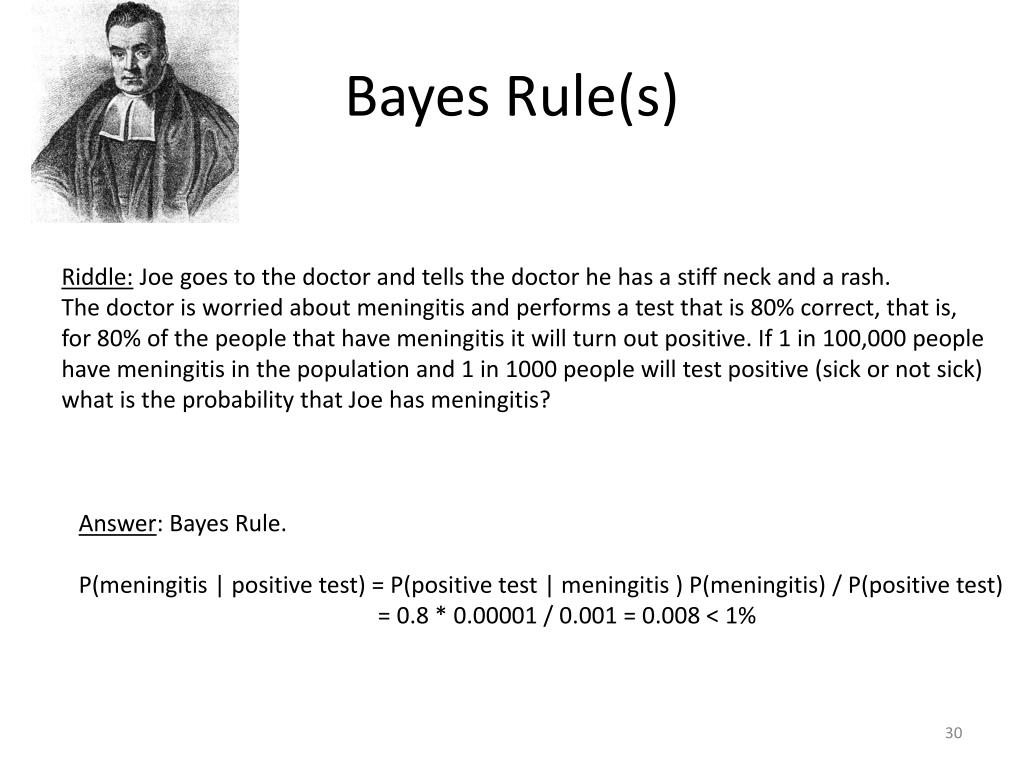 Bayes Rule(s)

Riddle: Joe goes to the doctor and tells the doctor he has a stiff neck and a rash. The doctor is worried about meningitis and performs a test that is 80% correct, that is, for 80% of the people that have meningitis it will turn out positive. If 1 in 100,000 people have meningitis in the population and 1 in 1000 people will test positive (sick or not sick) what is the probability that Joe has meningitis?

Answer: Bayes Rule.

P(meningitis | positive test) = P(positive test | meningitis ) P(meningitis) / P(positive test)
= 0.8 * 0.00001 / 0.001 = 0.008 < 1%

30